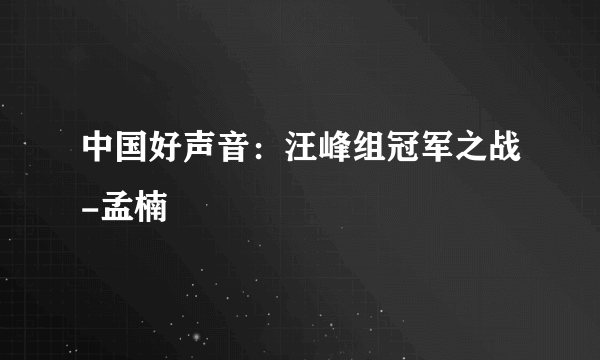 中国好声音：汪峰组冠军之战-孟楠